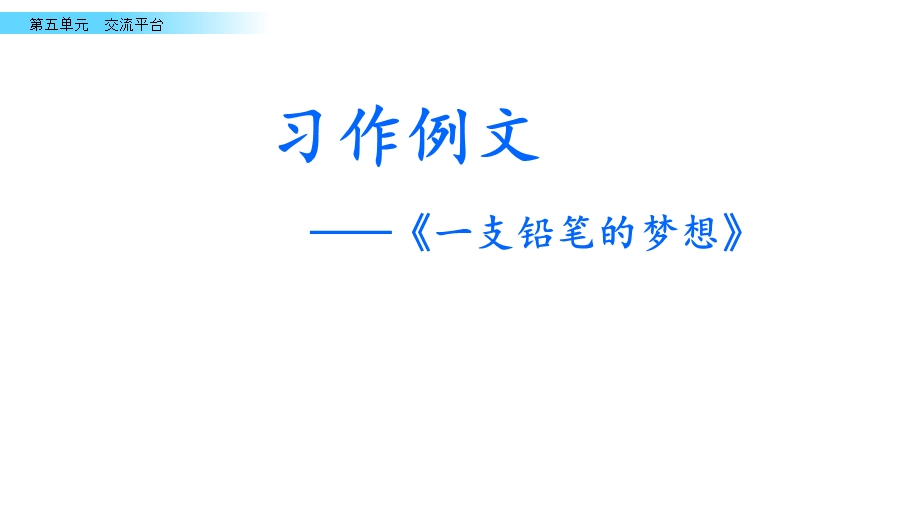 第五单元　交流平台

习作例文

——《一支铅笔的梦想》